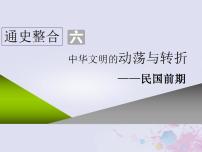 通史整合 六

中华文明的动荡与转折

——民国前期